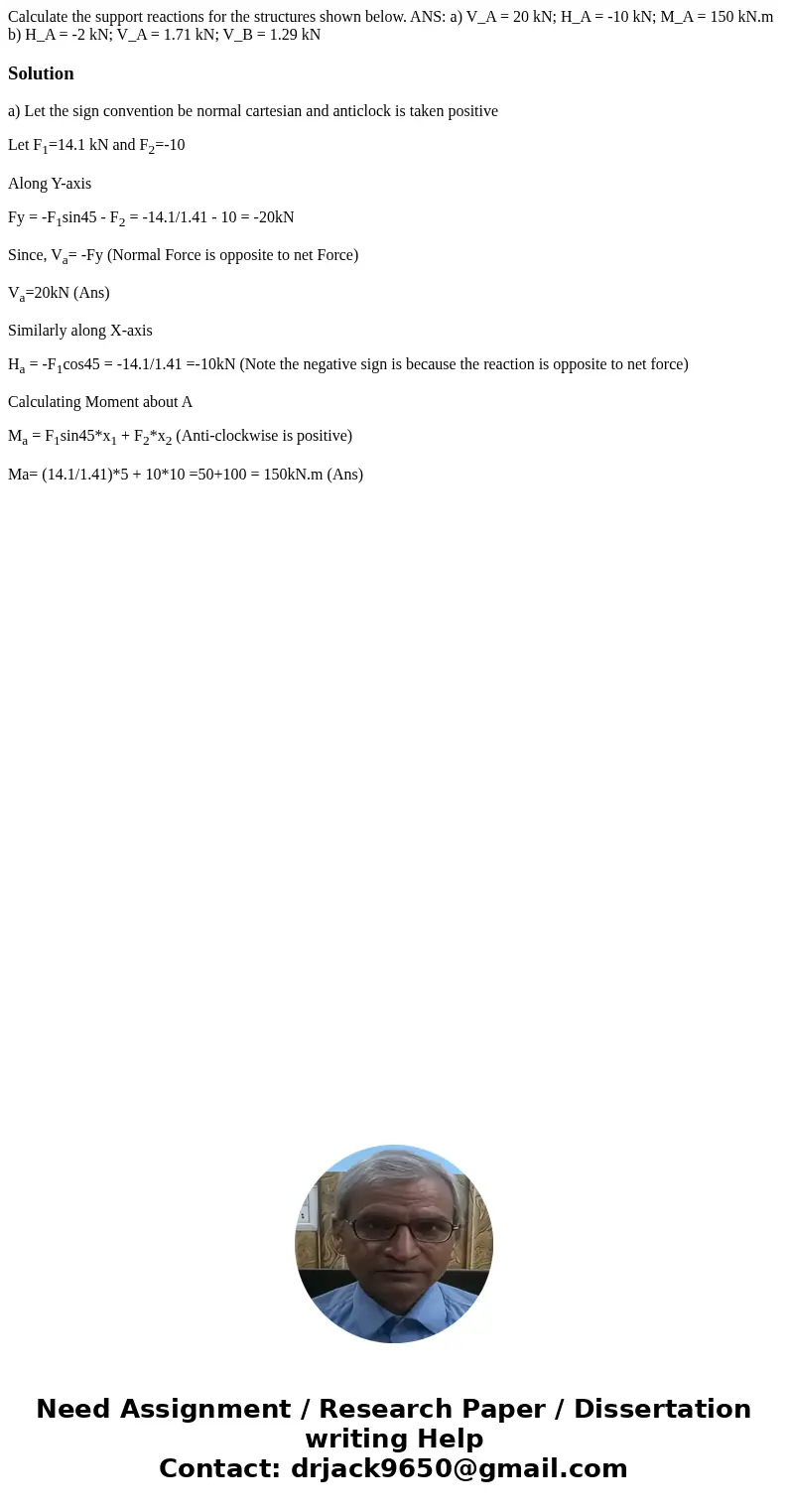 Calculate the support reactions for the structures shown below. ANS: a) V_A = 20 kN; H_A = -10 kN; M_A = 150 kN.m b) H_A = -2 kN; V_A = 1.71 kN; V_B = 1.29 kN

Solution

a) Let the sign convention be normal cartesian and anticlock is taken positive

Let $F_1$=14.1 kN and $F_2$=-10

Along Y-axis

Fy = -$F_1$sin45 - $F_2$ = -14.1/1.41 - 10 = -20kN

Since, $V_a$= -Fy (Normal Force is opposite to net Force)

$V_a$=20kN (Ans)

Similarly along X-axis

$H_a$ = -$F_1$cos45 = -14.1/1.41 =-10kN (Note the negative sign is because the reaction is opposite to net force)

Calculating Moment about A

$M_a$ = $F_1$sin45*$x_1$ + $F_2$*$x_2$ (Anti-clockwise is positive)

Ma= (14.1/1.41)*5 + 10*10 =50+100 = 150kN.m (Ans)

Need Assignment / Research Paper / Dissertation writing Help
Contact: drjack9650@gmail.com